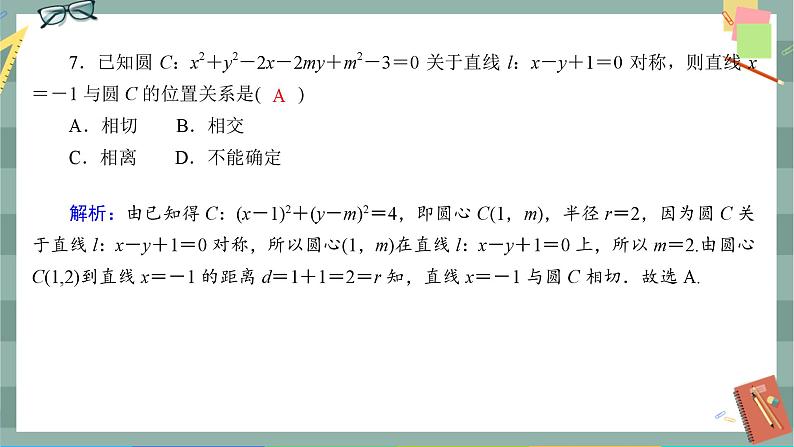 7．已知圆 $C$：$x^2+y^2-2x-2my+m^2-3=0$ 关于直线 $l$：$x-y+1=0$ 对称，则直线 $x=-1$ 与圆 $C$ 的位置关系是( A )

A．相切　　B．相交

C．相离　　D．不能确定

解析：由已知得 $C$：$(x-1)^2+(y-m)^2=4$，即圆心 $C(1，m)$，半径 $r=2$，因为圆 $C$ 关于直线 $l$：$x-y+1=0$ 对称，所以圆心$(1，m)$在直线 $l$：$x-y+1=0$ 上，所以 $m=2$.由圆心 $C(1,2)$到直线 $x=-1$ 的距离 $d=1+1=2=r$ 知，直线 $x=-1$ 与圆 $C$ 相切．故选 A.